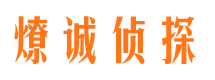 燎诚侦探